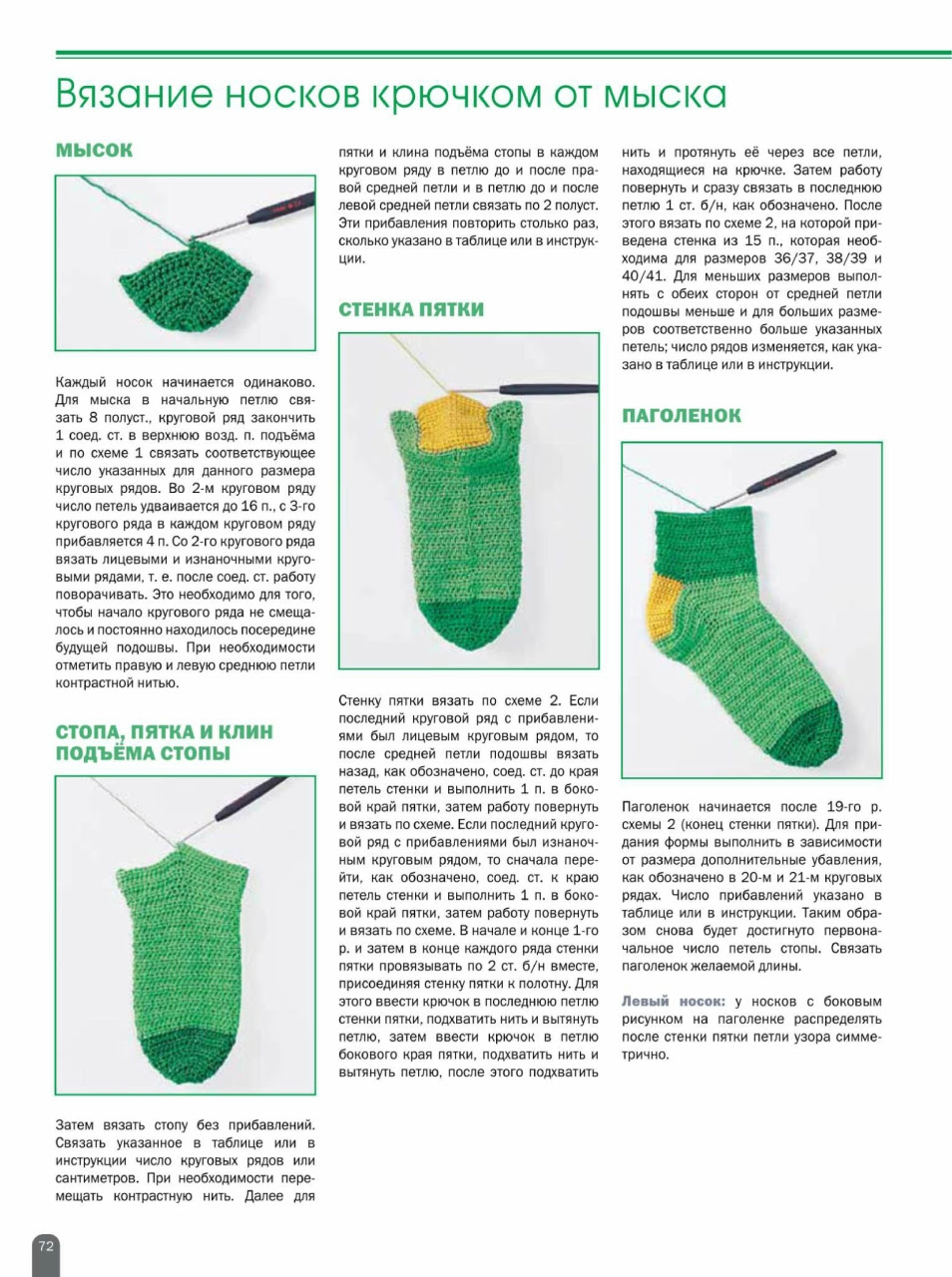 Вязание носков крючком от мыска

МЫСОК

Каждый носок начинается одинаково. Для мыска в начальную петлю связать 8 полуст., круговой ряд закончить 1 соед. ст. в верхнюю возд. п. подъёма и по схеме 1 связать соответствующее число указанных для данного размера круговых рядов. Во 2-м круговом ряду число петель удваивается до 16 п., с 3-го кругового ряда в каждом круговом ряду прибавляется 4 п. Со 2-го кругового ряда вязать лицевыми и изнаночными круговыми рядами, т. е. после соед. ст. работу поворачивать. Это необходимо для того, чтобы начало кругового ряда не смещалось и постоянно находилось посередине будущей подошвы. При необходимости отметить правую и левую среднюю петли контрастной нитью.

СТОПА, ПЯТКА И КЛИН ПОДЪЁМА СТОПЫ

Затем вязать стопу без прибавлений. Связать указанное в таблице или в инструкции число круговых рядов или сантиметров. При необходимости перемещать контрастную нить. Далее для пятки и клина подъёма стопы в каждом круговом ряду в петлю до и после правой средней петли и в петлю до и после левой средней петли связать по 2 полуст. Эти прибавления повторить столько раз, сколько указано в таблице или в инструкции.

СТЕНКА ПЯТКИ

Стенку пятки вязать по схеме 2. Если последний круговой ряд с прибавлениями был лицевым круговым рядом, то после средней петли подошвы вязать назад, как обозначено, соед. ст. до края петель стенки и выполнить 1 п. в боковой край пятки, затем работу повернуть и вязать по схеме. Если последний круговой ряд с прибавлениями был изнаночным круговым рядом, то сначала перейти, как обозначено, соед. ст. к краю петель стенки и выполнить 1 п. в боковой край пятки, затем работу повернуть и вязать по схеме. В начале и конце 1-го р. и затем в конце каждого ряда стенки пятки провязывать по 2 ст. б/н вместе, присоединяя стенку пятки к полотну. Для этого ввести крючок в последнюю петлю стенки пятки, подхватить нить и вытянуть петлю, затем ввести крючок в петлю бокового края пятки, подхватить нить и вытянуть петлю, после этого подхватить нить и протянуть её через все петли, находящиеся на крючке. Затем работу повернуть и сразу связать в последнюю петлю 1 ст. б/н, как обозначено. После этого вязать по схеме 2, на которой приведена стенка из 15 п., которая необходима для размеров 36/37, 38/39 и 40/41. Для меньших размеров выполнять с обеих сторон от средней петли подошвы меньше и для больших размеров соответственно больше указанных петель; число рядов изменяется, как указано в таблице или в инструкции.

ПАГОЛЕНОК

Паголенок начинается после 19-го р. схемы 2 (конец стенки пятки). Для придания формы выполнить в зависимости от размера дополнительные убавления, как обозначено в 20-м и 21-м круговых рядах. Число прибавлений указано в таблице или в инструкции. Таким образом снова будет достигнуто первоначальное число петель стопы. Связать паголенок желаемой длины.

Левый носок: у носков с боковым рисунком на паголенке распределять после стенки пятки петли узора симметрично.

72